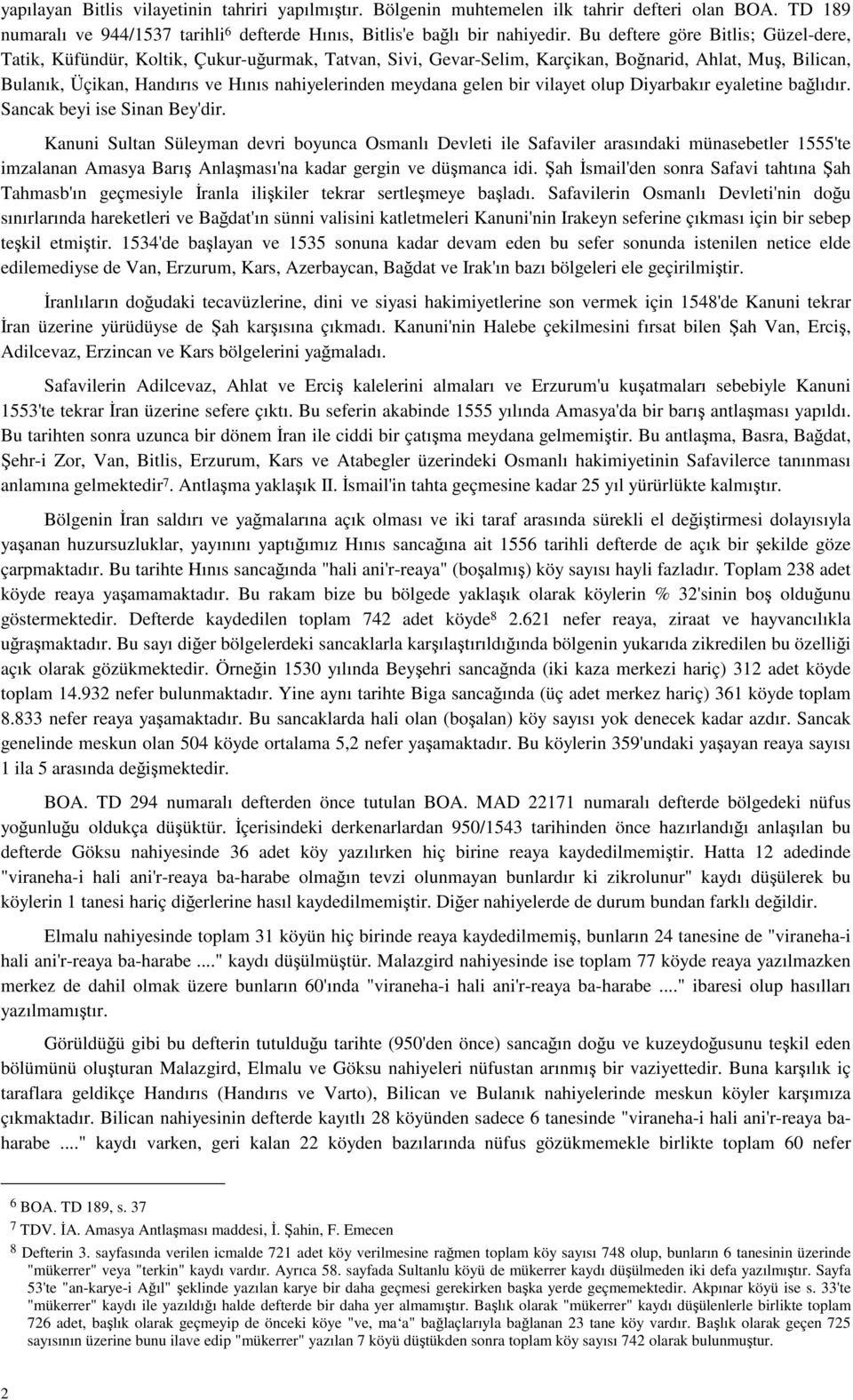 yapılayan Bitlis vilayetinin tahriri yapılmıştır. Bölgenin muhtemelen ilk tahrir defteri olan BOA. TD 189 numaralı ve 944/1537 tarihli$^6$ defterde Hınıs, Bitlis'e bağlı bir nahiyedir. Bu deftere göre Bitlis; Güzel-dere, Tatik, Küfündür, Koltik, Çukur-uğurmak, Tatvan, Sivi, Gevar-Selim, Karçikan, Boğnarid, Ahlat, Muş, Bilican, Bulanık, Üçikan, Handırıs ve Hınıs nahiyelerinden meydana gelen bir vilayet olup Diyarbakır eyaletine bağlıdır. Sancak beyi ise Sinan Bey'dir.

Kanuni Sultan Süleyman devri boyunca Osmanlı Devleti ile Safaviler arasındaki münasebetler 1555'te imzalanan Amasya Barış Anlaşması'na kadar gergin ve düşmanca idi. Şah İsmail'den sonra Safavi tahtına Şah Tahmasb'ın geçmesiyle İranla ilişkiler tekrar sertleşmeye başladı. Safavilerin Osmanlı Devleti'nin doğu sınırlarında hareketleri ve Bağdat'ın sünni valisini katletmeleri Kanuni'nin Irakeyn seferine çıkması için bir sebep teşkil etmiştir. 1534'de başlayan ve 1535 sonuna kadar devam eden bu sefer sonunda istenilen netice elde edilemediyse de Van, Erzurum, Kars, Azerbaycan, Bağdat ve Irak'ın bazı bölgeleri ele geçirilmiştir.

İranlıların doğudaki tecavüzlerine, dini ve siyasi hakimiyetlerine son vermek için 1548'de Kanuni tekrar İran üzerine yürüdüyse de Şah karşısına çıkmadı. Kanuni'nin Halebe çekilmesini fırsat bilen Şah Van, Erciş, Adilcevaz, Erzincan ve Kars bölgelerini yağmaladı.

Safavilerin Adilcevaz, Ahlat ve Erciş kalelerini almaları ve Erzurum'u kuşatmaları sebebiyle Kanuni 1553'te tekrar İran üzerine sefere çıktı. Bu seferin akabinde 1555 yılında Amasya'da bir barış antlaşması yapıldı. Bu tarihten sonra uzunca bir dönem İran ile ciddi bir çatışma meydana gelmemiştir. Bu antlaşma, Basra, Bağdat, Şehr-i Zor, Van, Bitlis, Erzurum, Kars ve Atabegler üzerindeki Osmanlı hakimiyetinin Safavilerce tanınması anlamına gelmektedir$^7$. Antlaşma yaklaşık II. İsmail'in tahta geçmesine kadar 25 yıl yürürlükte kalmıştır.

Bölgenin İran saldırı ve yağmalarına açık olması ve iki taraf arasında sürekli el değiştirmesi dolayısıyla yaşanan huzursuzluklar, yayınını yaptığımız Hınıs sancağına ait 1556 tarihli defterde de açık bir şekilde göze çarpmaktadır. Bu tarihte Hınıs sancağında "hali ani'r-reaya" (boşalmış) köy sayısı hayli fazladır. Toplam 238 adet köyde reaya yaşamamaktadır. Bu rakam bize bu bölgede yaklaşık olarak köylerin % 32'sinin boş olduğunu göstermektedir. Defterde kaydedilen toplam 742 adet köyde$^8$ 2.621 nefer reaya, ziraat ve hayvancılıkla uğraşmaktadır. Bu sayı diğer bölgelerdeki sancaklarla karşılaştırıldığında bölgenin yukarıda zikredilen bu özelliği açık olarak gözükmektedir. Örneğin 1530 yılında Beyşehri sancağnda (iki kaza merkezi hariç) 312 adet köyde toplam 14.932 nefer bulunmaktadır. Yine aynı tarihte Biga sancağında (üç adet merkez hariç) 361 köyde toplam 8.833 nefer reaya yaşamaktadır. Bu sancaklarda hali olan (boşalan) köy sayısı yok denecek kadar azdır. Sancak genelinde meskun olan 504 köyde ortalama 5,2 nefer yaşamaktadır. Bu köylerin 359'undaki yaşayan reaya sayısı 1 ila 5 arasında değişmektedir.

BOA. TD 294 numaralı defterden önce tutulan BOA. MAD 22171 numaralı defterde bölgedeki nüfus yoğunluğu oldukça düşüktür. İçerisindeki derkenarlardan 950/1543 tarihinden önce hazırlandığı anlaşılan bu defterde Göksu nahiyesinde 36 adet köy yazılırken hiç birine reaya kaydedilmemiştir. Hatta 12 adedinde "viraneha-i hali ani'r-reaya ba-harabe olmağın tevzi olunmayan bunlardır ki zikrolunur" kaydı düşülerek bu köylerin 1 tanesi hariç diğerlerine hasıl kaydedilmemiştir. Diğer nahiyelerde de durum bundan farklı değildir.

Elmalu nahiyesinde toplam 31 köyün hiç birinde reaya kaydedilmemiş, bunların 24 tanesine de "viraneha-i hali ani'r-reaya ba-harabe ...." kaydı düşülmüştür. Malazgird nahiyesinde ise toplam 77 köyde reaya yazılmazken merkez de dahil olmak üzere bunların 60'ında "viraneha-i hali ani'r-reaya ba-harabe ...." ibaresi olup hasılları yazılmamıştır.

Görüldüğü gibi bu defterin tutulduğu tarihte (950'den önce) sancağın doğu ve kuzeydoğusunu teşkil eden bölümünü oluşturan Malazgird, Elmalu ve Göksu nahiyeleri nüfustan arınmış bir vaziyettedir. Buna karşılık iç taraflara geldikçe Handırıs (Handırıs ve Varto), Bilican ve Bulanık nahiyelerinde meskun köyler karşımıza çıkmaktadır. Bilican nahiyesinin defterde kayıtlı 28 köyünden sadece 6 tanesinde "viraneha-i hali ani'r-reaya ba-harabe ...." kaydı varken, geri kalan 22 köyden bazılarında nüfus gözükmemekle birlikte toplam 60 nefer

$^6$ BOA. TD 189, s. 37
$^7$ TDV. İA. Amasya Antlaşması maddesi, İ. Şahin, F. Emecen
$^8$ Defterin 3. sayfasında verilen icmalde 721 adet köy verilmesine rağmen toplam köy sayısı 748 olup, bunların 6 tanesinin üzerinde "mükerrer" veya "terkin" kaydı vardır. Ayrıca 58. sayfada Sultanlu köyü de mükerrer kaydı düşülmeden iki defa yazılmıştır. Sayfa 53'te "an-karye-i Ağıl" şeklinde yazılan karye bir daha geçmesi gerekirken başka yerde geçmemektedir. Akpınar köyü ise s. 33'te "mükerrer" kaydı ile yazıldığı halde defterde bir daha yer almamıştır. Başlık olarak "mükerrer" kaydı düşülenlerle birlikte toplam 726 adet, başlık olarak geçmeyip de önceki köye "ve, ma'a" bağlaçlarıyla bağlanan 23 tane köy vardır. Başlık olarak geçen 725 sayısının üzerine bunu ilave edip "mükerrer" yazılan 7 köyü düştükten sonra toplam köy sayısı 742 olarak bulunmuştur.

2